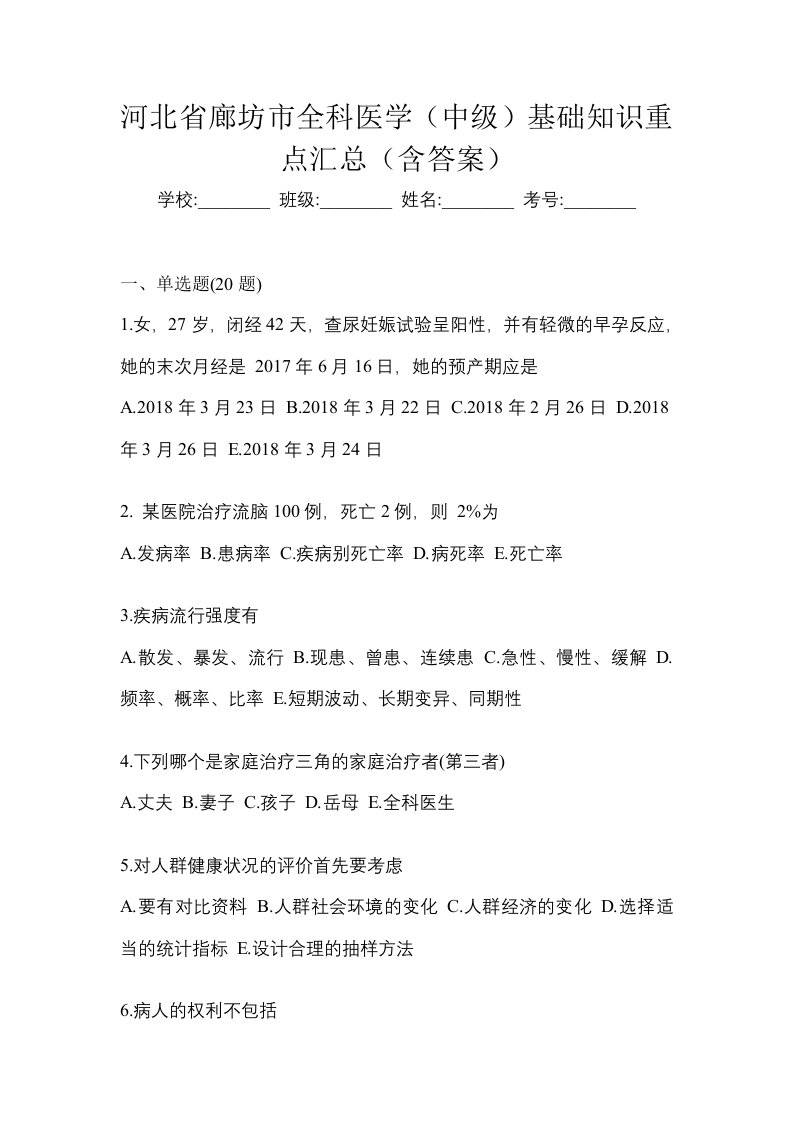 河北省廊坊市全科医学（中级）基础知识重点汇总（含答案）

学校:________ 班级:________ 姓名:________ 考号:________

一、单选题(20 题)

1.女，27 岁，闭经 42 天，查尿妊娠试验呈阳性，并有轻微的早孕反应，她的末次月经是 2017 年 6 月 16 日，她的预产期应是

A.2018 年 3 月 23 日 B.2018 年 3 月 22 日 C.2018 年 2 月 26 日 D.2018 年 3 月 26 日 E.2018 年 3 月 24 日

2. 某医院治疗流脑 100 例，死亡 2 例，则 2%为

A.发病率 B.患病率 C.疾病别死亡率 D.病死率 E.死亡率

3.疾病流行强度有

A.散发、暴发、流行 B.现患、曾患、连续患 C.急性、慢性、缓解 D.频率、概率、比率 E.短期波动、长期变异、同期性

4.下列哪个是家庭治疗三角的家庭治疗者(第三者)

A.丈夫 B.妻子 C.孩子 D.岳母 E.全科医生

5.对人群健康状况的评价首先要考虑

A.要有对比资料 B.人群社会环境的变化 C.人群经济的变化 D.选择适当的统计指标 E.设计合理的抽样方法

6.病人的权利不包括